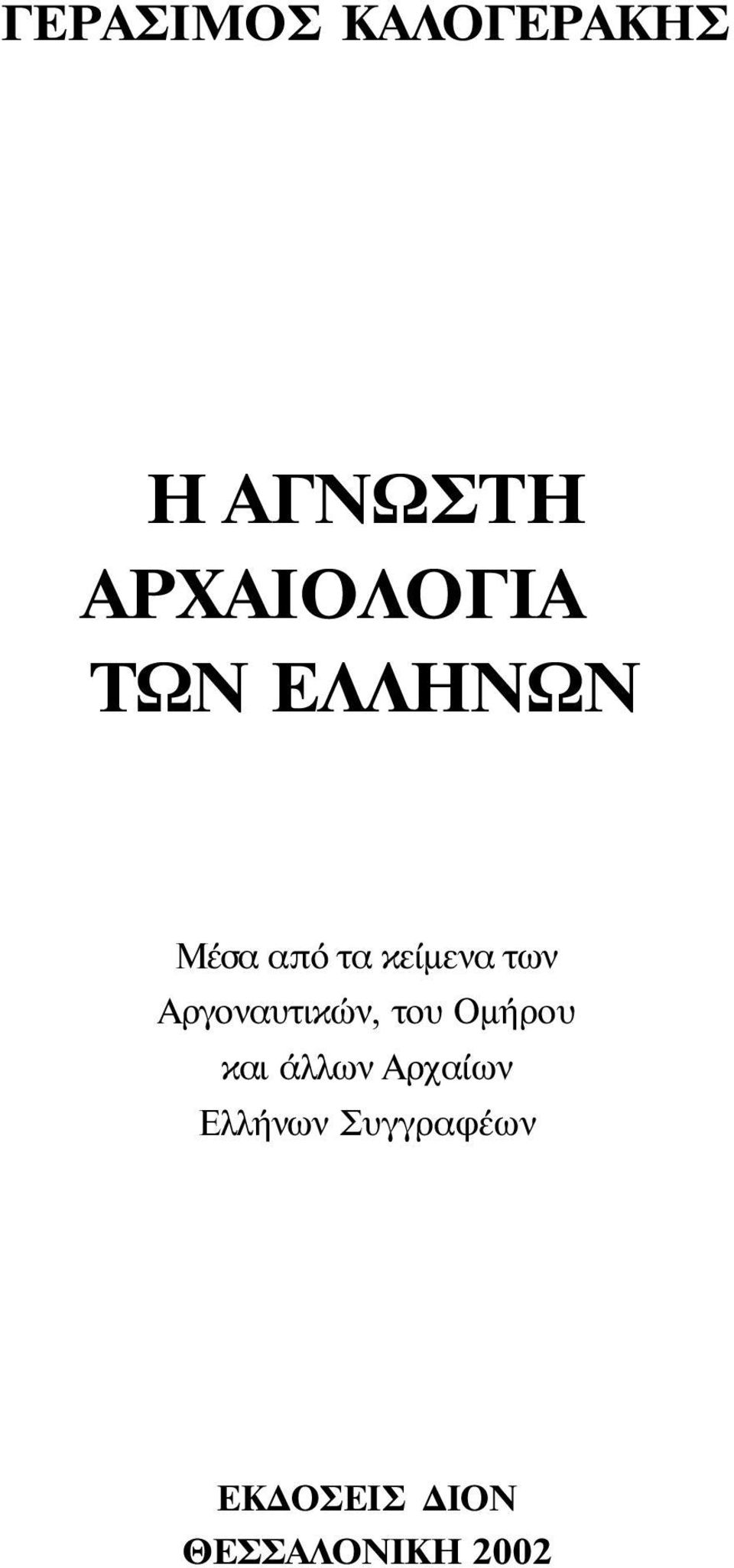 ΓΕΡΑΣΙΜΟΣ ΚΑΛΟΓΕΡΑΚΗΣ

Η ΑΓΝΩΣΤΗ ΑΡΧΑΙΟΛΟΓΙΑ ΤΩΝ ΕΛΛΗΝΩΝ

Μέσα από τα κείμενα των Αργοναυτικών, του Ομήρου και άλλων Αρχαίων Ελλήνων Συγγραφέων

ΕΚΔΟΣΕΙΣ ΔΙΟΝ
ΘΕΣΣΑΛΟΝΙΚΗ 2002